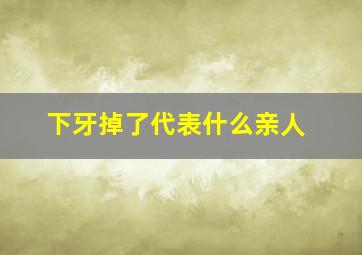 下牙掉了代表什么亲人